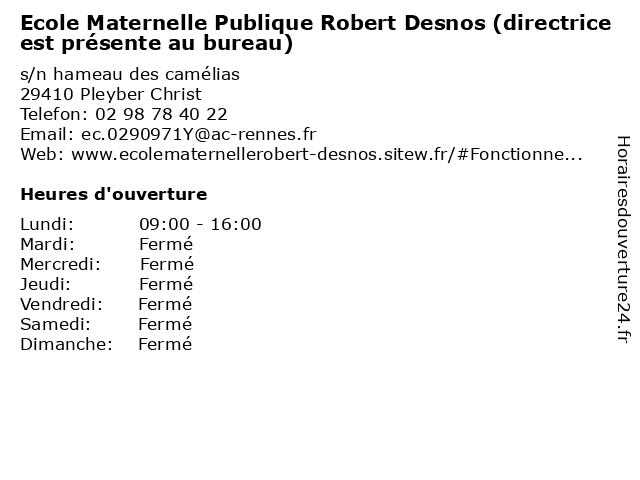 Ecole Maternelle Publique Robert Desnos (directrice est présente au bureau)

s/n hameau des camélias
29410 Pleyber Christ
Telefon: 02 98 78 40 22
Email: ec.0290971Y@ac-rennes.fr
Web: www.ecolematernellerobert-desnos.sitew.fr/#Fonctionne...

Heures d'ouverture

Lundi: 09:00 - 16:00
Mardi: Fermé
Mercredi: Fermé
Jeudi: Fermé
Vendredi: Fermé
Samedi: Fermé
Dimanche: Fermé

Horairesdouverture24.fr